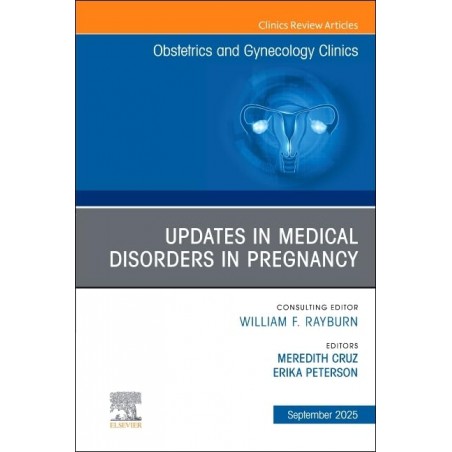 Clinics Review Articles

Obstetrics and Gynecology Clinics

UPDATES IN MEDICAL DISORDERS IN PREGNANCY

CONSULTING EDITOR
WILLIAM F. RAYBURN

EDITORS
MEREDITH CRUZ
ERIKA PETERSON

ELSEVIER

September 2025